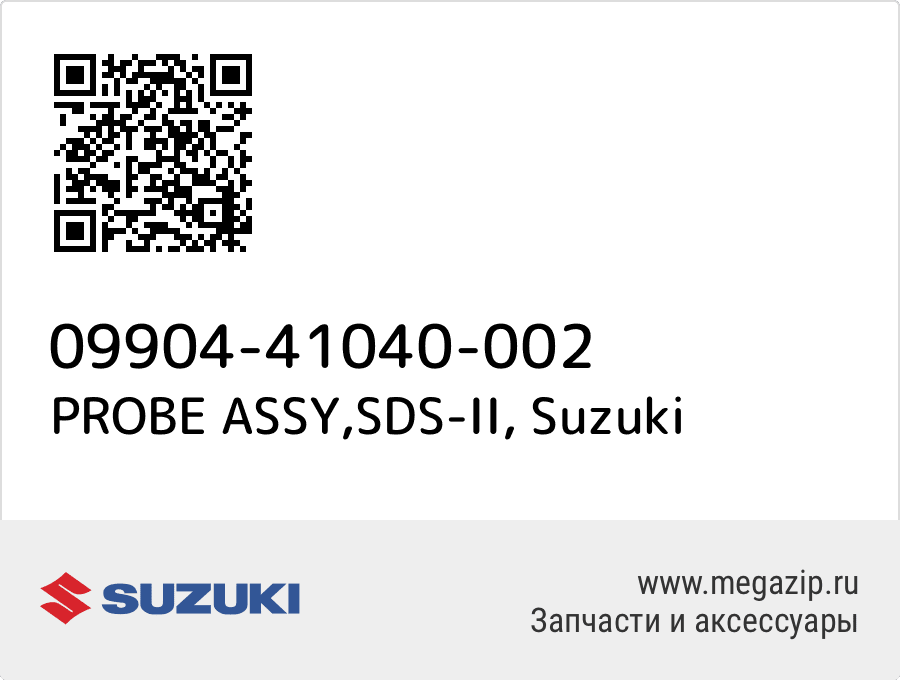 09904-41040-002
PROBE ASSY,SDS-II, Suzuki

SUZUKI

www.megazip.ru
Запчасти и аксессуары